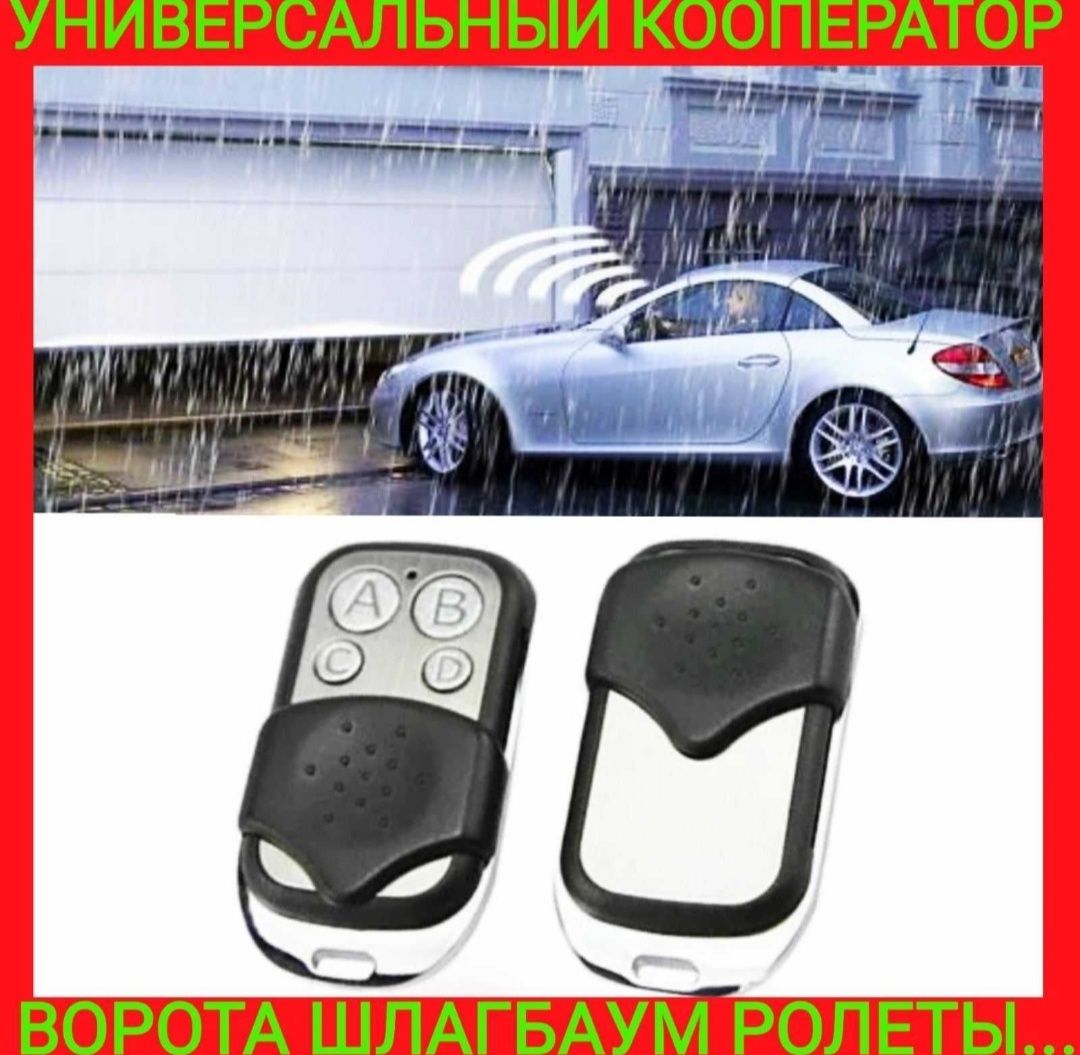 УНИВЕРСАЛЬНЫЙ КООПЕРАТОР

A B C D

ВОРОТА ШЛАГБАУМ РОЛЕТЫ...